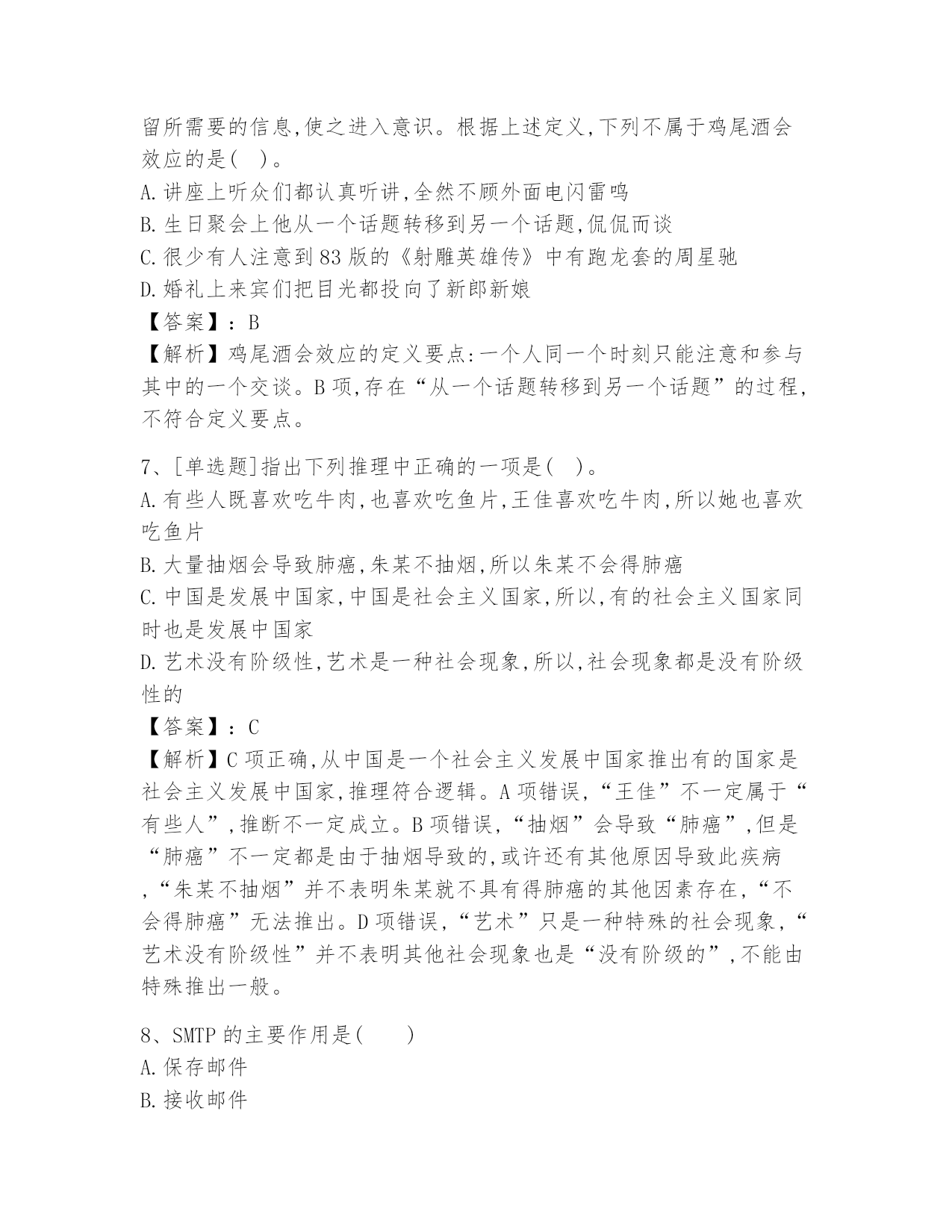 留所需要的信息,使之进入意识。根据上述定义,下列不属于鸡尾酒会效应的是(   )。
A.讲座上听众们都认真听讲,全然不顾外面电闪雷鸣
B.生日聚会上他从一个话题转移到另一个话题,侃侃而谈
C.很少有人注意到83版的《射雕英雄传》中有跑龙套的周星驰
D.婚礼上来宾们把目光都投向了新郎新娘
【答案】:B
【解析】鸡尾酒会效应的定义要点:一个人同一个时刻只能注意和参与其中的一个交谈。B项,存在“从一个话题转移到另一个话题”的过程,不符合定义要点。

7、[单选题]指出下列推理中正确的一项是(   )。
A.有些人既喜欢吃牛肉,也喜欢吃鱼片,王佳喜欢吃牛肉,所以她也喜欢吃鱼片
B.大量抽烟会导致肺癌,朱某不抽烟,所以朱某不会得肺癌
C.中国是发展中国家,中国是社会主义国家,所以,有的社会主义国家同时也是发展中国家
D.艺术没有阶级性,艺术是一种社会现象,所以,社会现象都是没有阶级性的
【答案】:C
【解析】C项正确,从中国是一个社会主义发展中国家推出有的国家是社会主义发展中国家,推理符合逻辑。A项错误,“王佳”不一定属于“有些人”,推断不一定成立。B项错误,“抽烟”会导致“肺癌”,但是“肺癌”不一定都是由于抽烟导致的,或许还有其他原因导致此疾病,“朱某不抽烟”并不表明朱某就不具有得肺癌的其他因素存在,“不会得肺癌”无法推出。D项错误,“艺术”只是一种特殊的社会现象,“艺术没有阶级性”并不表明其他社会现象也是“没有阶级的”,不能由特殊推出一般。

8、SMTP的主要作用是(   )
A.保存邮件
B.接收邮件